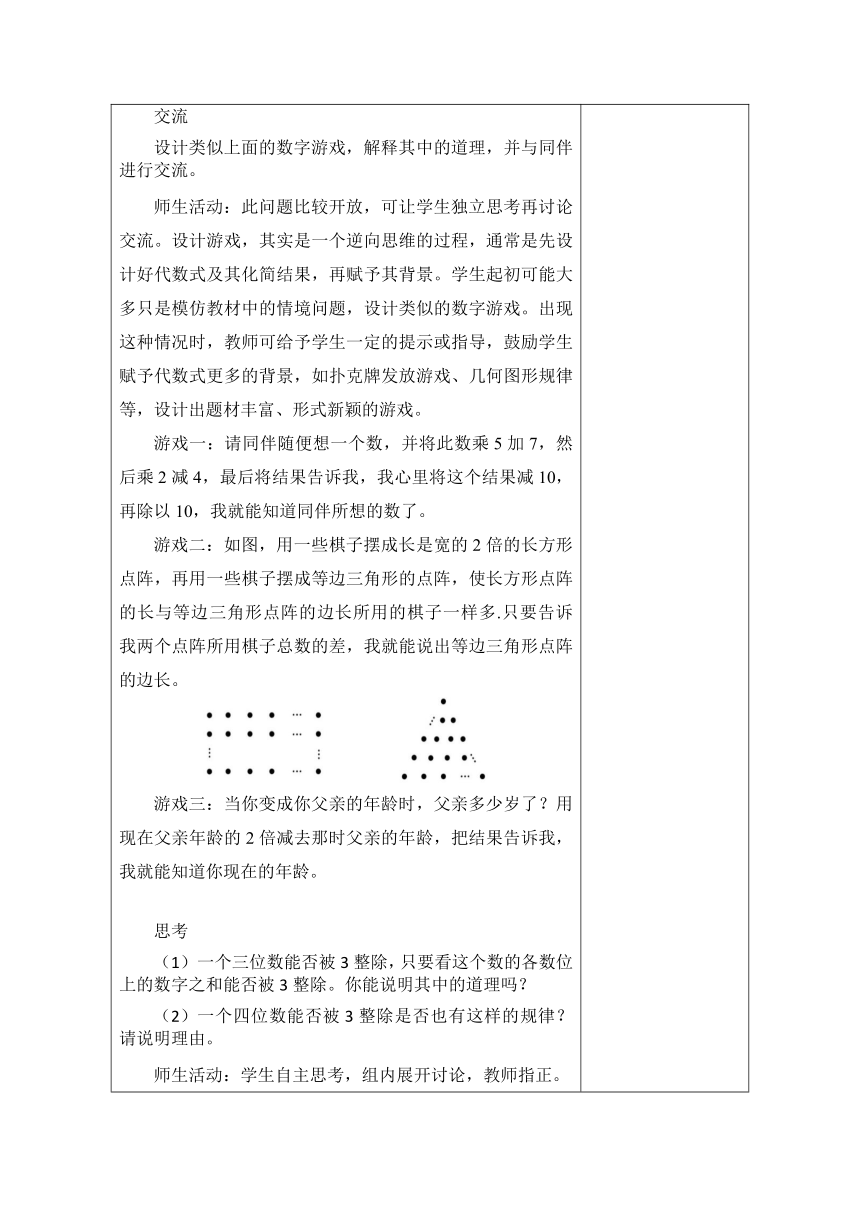 交流

设计类似上面的数字游戏，解释其中的道理，并与同伴进行交流。

师生活动：此问题比较开放，可让学生独立思考再讨论交流。设计游戏，其实是一个逆向思维的过程，通常是先设计好代数式及其化简结果，再赋予其背景。学生起初可能大多只是模仿教材中的情境问题，设计类似的数字游戏。出现这种情况时，教师可给予学生一定的提示或指导，鼓励学生赋予代数式更多的背景，如扑克牌发放游戏、几何图形规律等，设计出题材丰富、形式新颖的游戏。

游戏一：请同伴随便想一个数，并将此数乘 5 加 7，然后乘 2 减 4，最后将结果告诉我，我心里将这个结果减 10，再除以 10，我就能知道同伴所想的数了。

游戏二：如图，用一些棋子摆成长是宽的 2 倍的长方形点阵，再用一些棋子摆成等边三角形的点阵，使长方形点阵的长与等边三角形点阵的边长所用的棋子一样多.只要告诉我两个点阵所用棋子总数的差，我就能说出等边三角形点阵的边长。

游戏三：当你变成你父亲的年龄时，父亲多少岁了？用现在父亲年龄的 2 倍减去那时父亲的年龄，把结果告诉我，我就能知道你现在的年龄。

思考

（1）一个三位数能否被 3 整除，只要看这个数的各数位上的数字之和能否被 3 整除。你能说明其中的道理吗？

（2）一个四位数能否被 3 整除是否也有这样的规律？请说明理由。

师生活动：学生自主思考，组内展开讨论，教师指正。